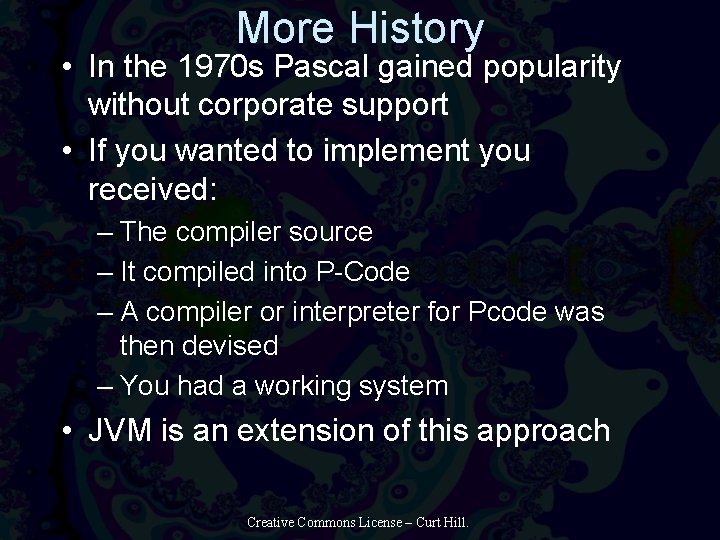 More History

• In the 1970s Pascal gained popularity without corporate support

• If you wanted to implement you received:

– The compiler source

– It compiled into P-Code

– A compiler or interpreter for Pcode was then devised

– You had a working system

• JVM is an extension of this approach

Creative Commons License – Curt Hill.